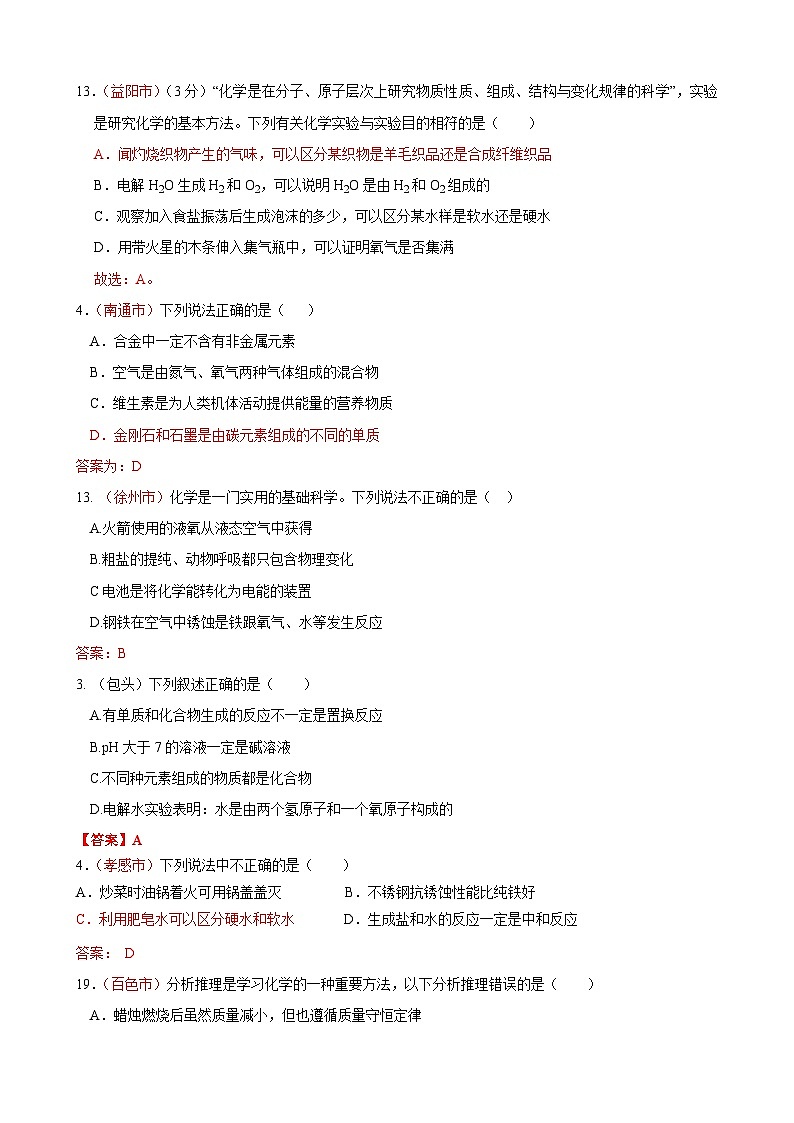 13.（益阳市）（3分）“化学是在分子、原子层次上研究物质性质、组成、结构与变化规律的科学”，实验是研究化学的基本方法。下列有关化学实验与实验目的相符的是（　　）

A．闻灼烧织物产生的气味，可以区分某织物是羊毛织品还是合成纤维织品

B．电解 $H_2O$ 生成 $H_2$ 和 $O_2$，可以说明 $H_2O$ 是由 $H_2$ 和 $O_2$ 组成的

C．观察加入食盐振荡后生成泡沫的多少，可以区分某水样是软水还是硬水

D．用带火星的木条伸入集气瓶中，可以证明氧气是否集满

故选：A。

4．（南通市）下列说法正确的是（　　）

A．合金中一定不含有非金属元素

B．空气是由氮气、氧气两种气体组成的混合物

C．维生素是为人类机体活动提供能量的营养物质

D．金刚石和石墨是由碳元素组成的不同的单质

答案为：D

13. （徐州市）化学是一门实用的基础科学。下列说法不正确的是（　）

A.火箭使用的液氧从液态空气中获得

B.粗盐的提纯、动物呼吸都只包含物理变化

C.电池是将化学能转化为电能的装置

D.钢铁在空气中锈蚀是铁跟氧气、水等发生反应

答案：B

3. （包头）下列叙述正确的是（　　）

A.有单质和化合物生成的反应不一定是置换反应

B.pH 大于 7 的溶液一定是碱溶液

C.不同种元素组成的物质都是化合物

D.电解水实验表明：水是由两个氢原子和一个氧原子构成的

【答案】A

4．（孝感市）下列说法中不正确的是（　　）

A．炒菜时油锅着火可用锅盖盖灭　　B．不锈钢抗锈蚀性能比纯铁好

C．利用肥皂水可以区分硬水和软水　　D．生成盐和水的反应一定是中和反应

答案： D

19．（百色市）分析推理是学习化学的一种重要方法，以下分析推理错误的是（　　）

A．蜡烛燃烧后虽然质量减小，但也遵循质量守恒定律